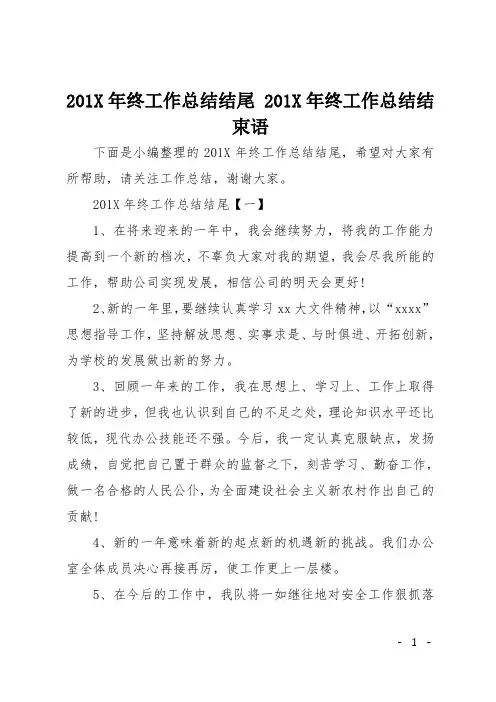 201X 年终工作总结结尾 201X 年终工作总结结束语

下面是小编整理的 201X 年终工作总结结尾，希望对大家有所帮助，请关注工作总结，谢谢大家。

201X 年终工作总结结尾【一】

1、在将来迎来的一年中，我会继续努力，将我的工作能力提高到一个新的档次，不辜负大家对我的期望，我会尽我所能的工作，帮助公司实现发展，相信公司的明天会更好!

2、新的一年里，要继续认真学习 xx 大文件精神，以“xxxx”思想指导工作，坚持解放思想、实事求是、与时俱进、开拓创新，为学校的发展做出新的努力。

3、回顾一年来的工作，我在思想上、学习上、工作上取得了新的进步，但我也认识到自己的不足之处，理论知识水平还比较低，现代办公技能还不强。今后，我一定认真克服缺点，发扬成绩，自觉把自己置于群众的监督之下，刻苦学习、勤奋工作，做一名合格的人民公仆，为全面建设社会主义新农村作出自己的贡献!

4、新的一年意味着新的起点新的机遇新的挑战。我们办公室全体成员决心再接再厉，使工作更上一层楼。

5、在今后的工作中，我队将一如继往地对安全工作狠抓落

- 1 -